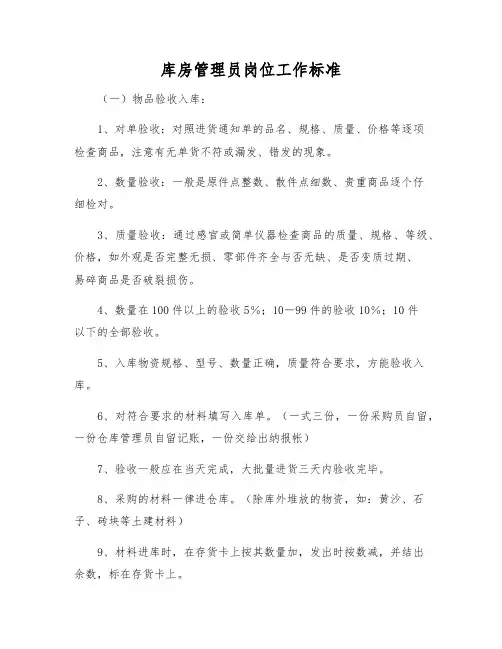 库房管理员岗位工作标准

（一）物品验收入库：

1、对单验收：对照进货通知单的品名、规格、质量、价格等逐项检查商品，注意有无单货不符或漏发、错发的现象。

2、数量验收：一般是原件点整数、散件点细数、贵重商品逐个仔细检对。

3、质量验收：通过感官或简单仪器检查商品的质量、规格、等级、价格，如外观是否完整无损、零部件齐全与否无缺、是否变质过期、易碎商品是否破裂损伤。

4、数量在100件以上的验收5%；10—99件的验收10%；10件以下的全部验收。

5、入库物资规格、型号、数量正确，质量符合要求，方能验收入库。

6、对符合要求的材料填写入库单。（一式三份，一份采购员自留，一份仓库管理员自留记账，一份交给出纳报帐）

7、验收一般应在当天完成，大批量进货三天内验收完毕。

8、采购的材料一律进仓库。（除库外堆放的物资，如：黄沙、石子、砖块等土建材料）

9、材料进库时，在存货卡上按其数量加，发出时按数减，并结出余数，标在存货卡上。